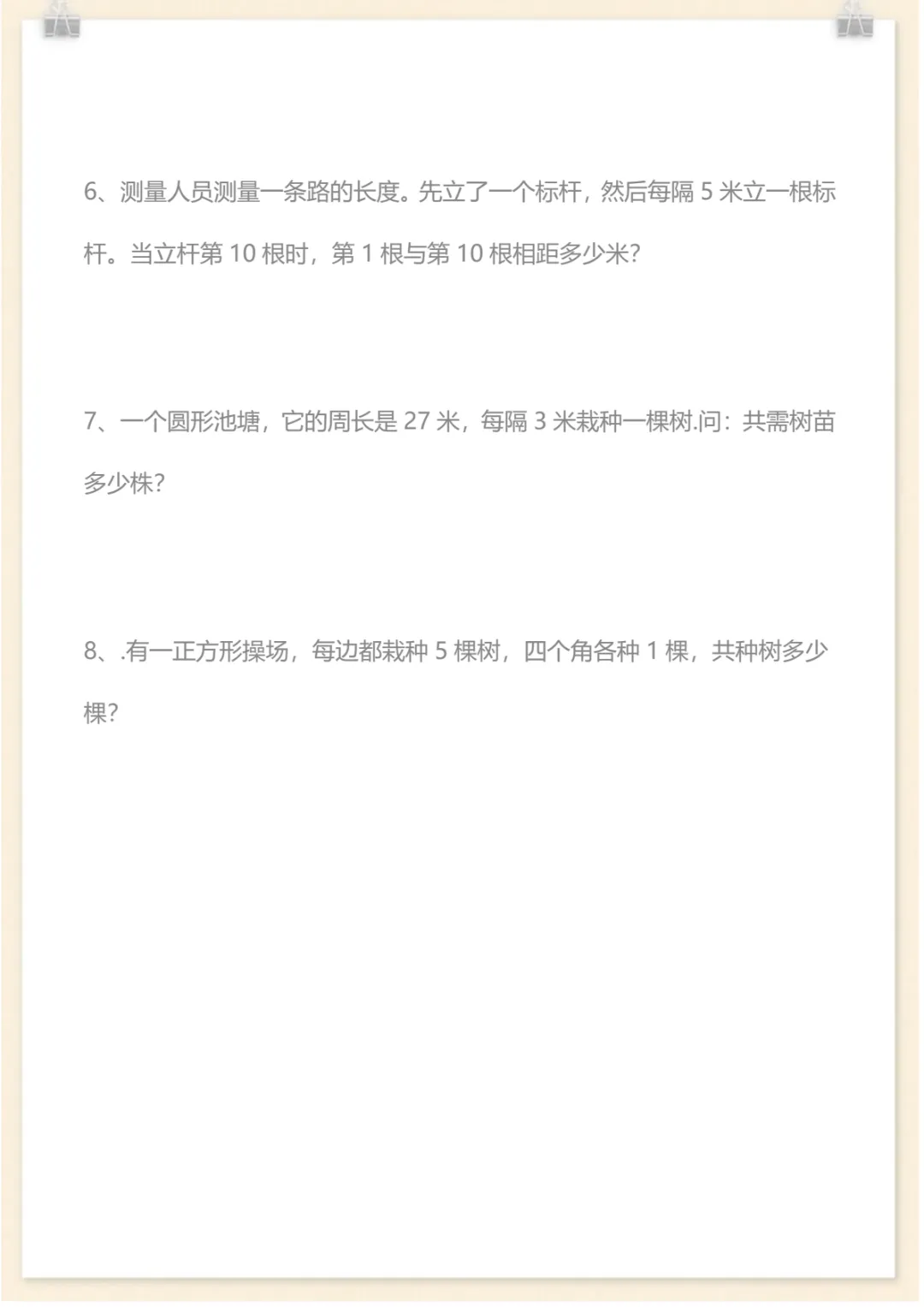 6、测量人员测量一条路的长度。先立了一个标杆，然后每隔 5 米立一根标杆。当立杆第 10 根时，第 1 根与第 10 根相距多少米?

7、一个圆形池塘，它的周长是 27 米，每隔 3 米栽种一棵树.问：共需树苗多少株?

8、.有一正方形操场，每边都栽种 5 棵树，四个角各种 1 棵，共种树多少棵?